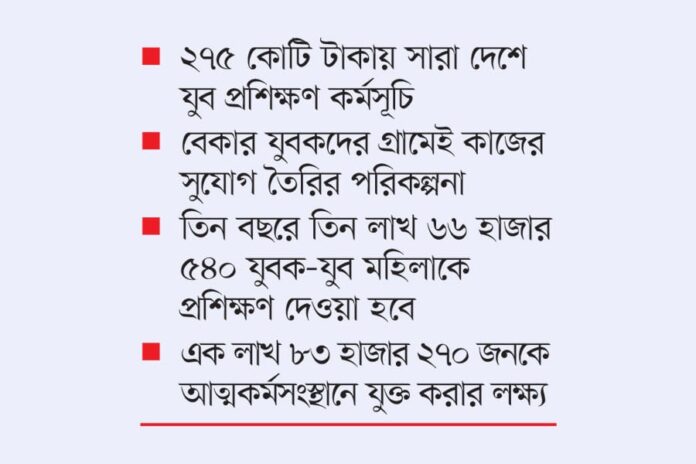 ■ ২৭৫ কোটি টাকায় সারা দেশে যুব প্রশিক্ষণ কর্মসূচি

■ বেকার যুবকদের গ্রামেই কাজের সুযোগ তৈরির পরিকল্পনা

■ তিন বছরে তিন লাখ ৬৬ হাজার ৫৪০ যুবক-যুব মহিলাকে প্রশিক্ষণ দেওয়া হবে

■ এক লাখ ৮৩ হাজার ২৭০ জনকে আত্মকর্মসংস্থানে যুক্ত করার লক্ষ্য